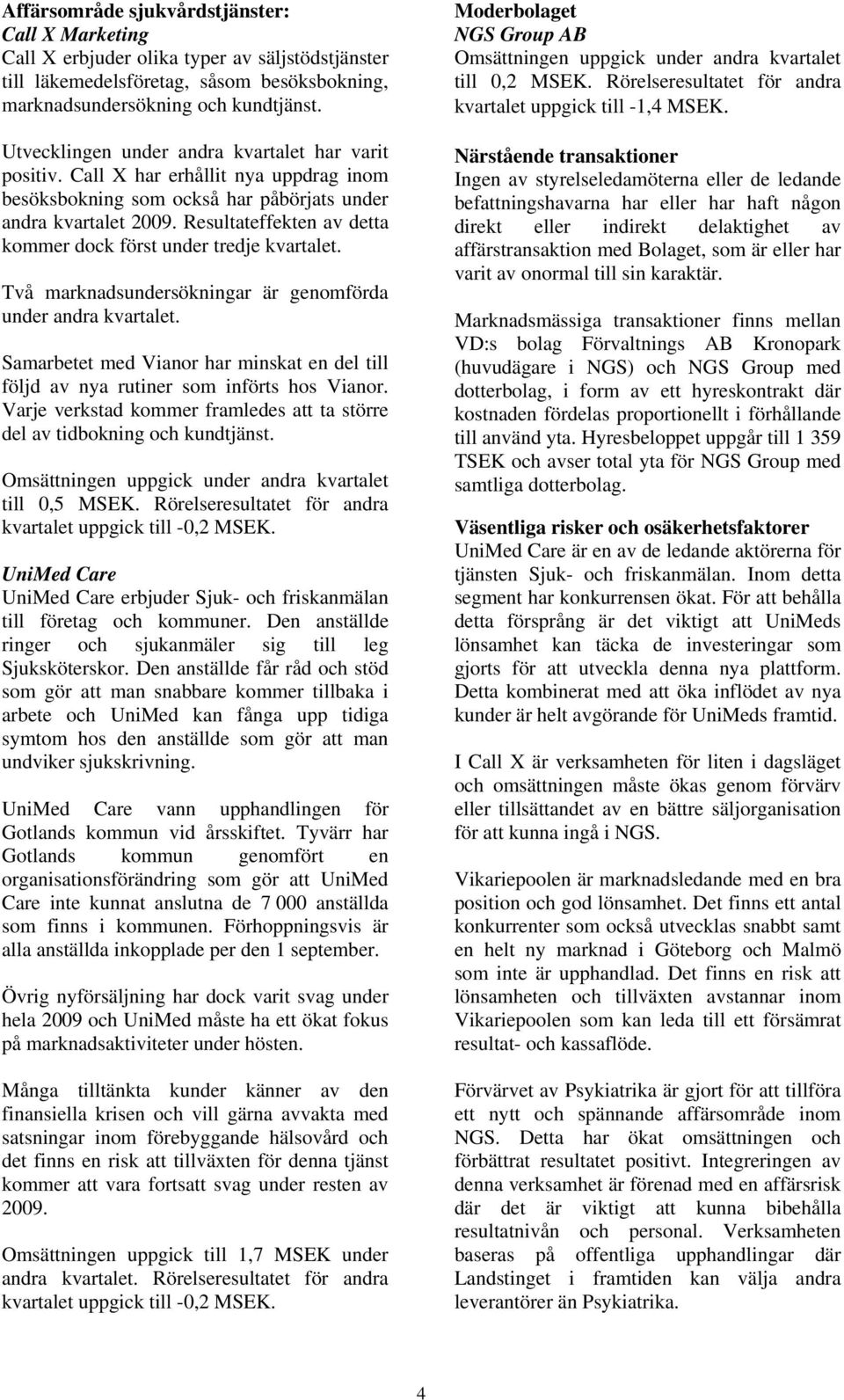 Affärsområde sjukvårdstjänster:
Call X Marketing
Call X erbjuder olika typer av säljstödstjänster till läkemedelsföretag, såsom besöksbokning, marknadsundersökning och kundtjänst.

Utvecklingen under andra kvartalet har varit positiv. Call X har erhållit nya uppdrag inom besöksbokning som också har påbörjats under andra kvartalet 2009. Resultateffekten av detta kommer dock först under tredje kvartalet.

Två marknadsundersökningar är genomförda under andra kvartalet.

Samarbetet med Vianor har minskat en del till följd av nya rutiner som införts hos Vianor. Varje verkstad kommer framledes att ta större del av tidbokning och kundtjänst.

Omsättningen uppgick under andra kvartalet till 0,5 MSEK. Rörelseresultatet för andra kvartalet uppgick till -0,2 MSEK.

UniMed Care
UniMed Care erbjuder Sjuk- och friskanmälan till företag och kommuner. Den anställde ringer och sjukanmäler sig till leg Sjuksköterskor. Den anställde får råd och stöd som gör att man snabbare kommer tillbaka i arbete och UniMed kan fånga upp tidiga symtom hos den anställde som gör att man undviker sjukskrivning.

UniMed Care vann upphandlingen för Gotlands kommun vid årsskiftet. Tyvärr har Gotlands kommun genomfört en organisationsförändring som gör att UniMed Care inte kunnat anslutna de 7 000 anställda som finns i kommunen. Förhoppningsvis är alla anställda inkopplade per den 1 september.

Övrig nyförsäljning har dock varit svag under hela 2009 och UniMed måste ha ett ökat fokus på marknadsaktiviteter under hösten.

Många tilltänkta kunder känner av den finansiella krisen och vill gärna avvakta med satsningar inom förebyggande hälsovård och det finns en risk att tillväxten för denna tjänst kommer att vara fortsatt svag under resten av 2009.

Omsättningen uppgick till 1,7 MSEK under andra kvartalet. Rörelseresultatet för andra kvartalet uppgick till -0,2 MSEK.

Moderbolaget
NGS Group AB
Omsättningen uppgick under andra kvartalet till 0,2 MSEK. Rörelseresultatet för andra kvartalet uppgick till -1,4 MSEK.

Närstående transaktioner
Ingen av styrelseledamöterna eller de ledande befattningshavarna har eller har haft någon direkt eller indirekt delaktighet av affärstransaktion med Bolaget, som är eller har varit av onormal till sin karaktär.

Marknadsmässiga transaktioner finns mellan VD:s bolag Förvaltnings AB Kronopark (huvudägare i NGS) och NGS Group med dotterbolag, i form av ett hyreskontrakt där kostnaden fördelas proportionellt i förhållande till använd yta. Hyresbeloppet uppgår till 1 359 TSEK och avser total yta för NGS Group med samtliga dotterbolag.

Väsentliga risker och osäkerhetsfaktorer
UniMed Care är en av de ledande aktörerna för tjänsten Sjuk- och friskanmälan. Inom detta segment har konkurrensen ökat. För att behålla detta försprång är det viktigt att UniMeds lönsamhet kan täcka de investeringar som gjorts för att utveckla denna nya plattform. Detta kombinerat med att öka inflödet av nya kunder är helt avgörande för UniMeds framtid.

I Call X är verksamheten för liten i dagsläget och omsättningen måste ökas genom förvärv eller tillsättandet av en bättre säljorganisation för att kunna ingå i NGS.

Vikariepoolen är marknadsledande med en bra position och god lönsamhet. Det finns ett antal konkurrenter som också utvecklas snabbt samt en helt ny marknad i Göteborg och Malmö som inte är upphandlad. Det finns en risk att lönsamheten och tillväxten avstannar inom Vikariepoolen som kan leda till ett försämrat resultat- och kassaflöde.

Förvärvet av Psykiatrika är gjort för att tillföra ett nytt och spännande affärsområde inom NGS. Detta har ökat omsättningen och förbättrat resultatet positivt. Integreringen av denna verksamhet är förenad med en affärsrisk där det är viktigt att kunna bibehålla resultatnivån och personal. Verksamheten baseras på offentliga upphandlingar där Landstinget i framtiden kan välja andra leverantörer än Psykiatrika.

4